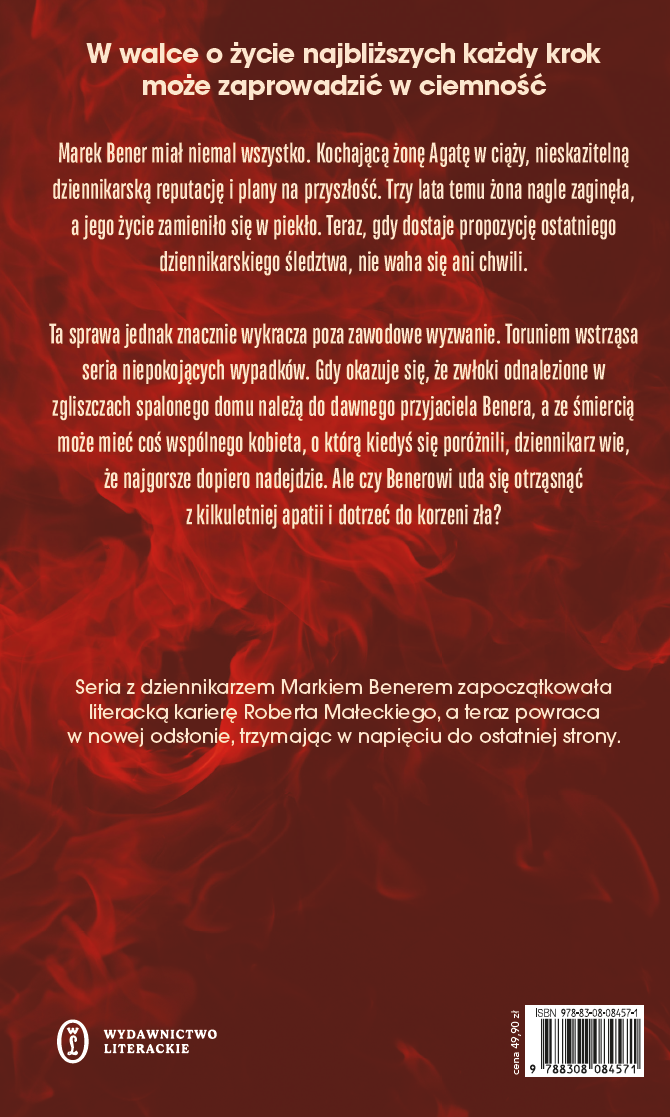 W walce o życie najbliższych każdy krok może zaprowadzić w ciemność

Marek Bener miał niemal wszystko. Kochającą żonę Agatę w ciąży, nieskazitelną dziennikarską reputację i plany na przyszłość. Trzy lata temu żona nagle zaginęła, a jego życie zamieniło się w piekło. Teraz, gdy dostaje propozycję ostatniego dziennikarskiego śledztwa, nie waha się ani chwili.

Ta sprawa jednak znacznie wykracza poza zawodowe wyzwanie. Toruniem wstrząsa seria niepokojących wypadków. Gdy okazuje się, że zwłoki odnalezione w zgliszczach spalonego domu należą do dawnego przyjaciela Benera, a ze śmiercią może mieć coś wspólnego kobieta, o którą kiedyś się poróżnili, dziennikarz wie, że najgorsze dopiero nadejdzie. Ale czy Benerowi uda się otrząsnąć z kilkuletniej apatii i dotrzeć do korzeni zła?

Seria z dziennikarzem Markiem Benerem zapoczątkowała literacką karierę Roberta Małeckiego, a teraz powraca w nowej odsłonie, trzymając w napięciu do ostatniej strony.

WYDAWNICTWO LITERACKIE

cena 49,90 zł

ISBN 978-83-08-08457-1

9 788308 084571